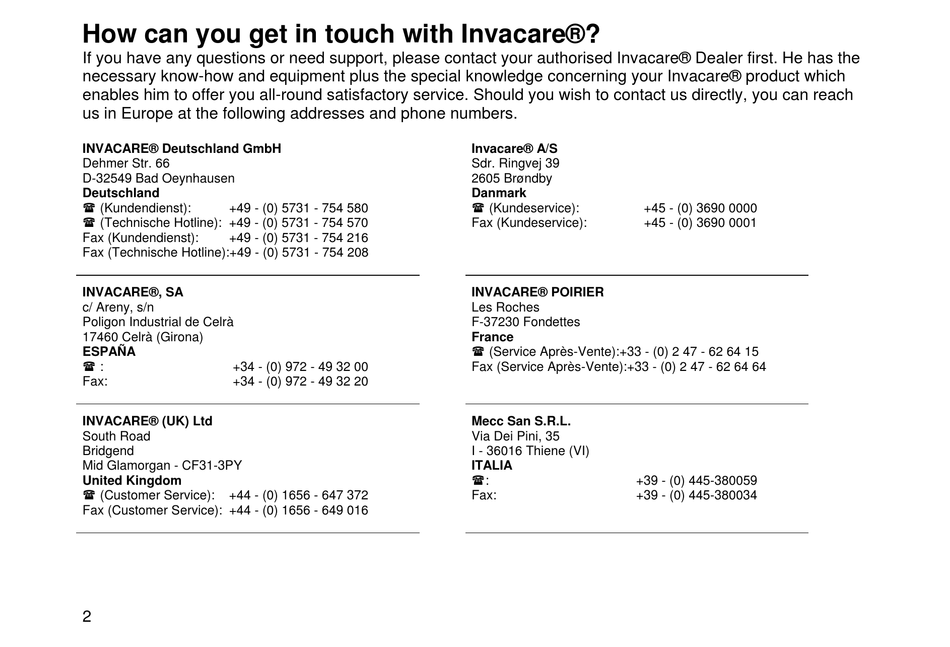 How can you get in touch with Invacare®?

If you have any questions or need support, please contact your authorised Invacare® Dealer first. He has the necessary know-how and equipment plus the special knowledge concerning your Invacare® product which enables him to offer you all-round satisfactory service. Should you wish to contact us directly, you can reach us in Europe at the following addresses and phone numbers.

INVACARE® Deutschland GmbH
Dehmer Str. 66
D-32549 Bad Oeynhausen
Deutschland
☎ (Kundendienst): +49 - (0) 5731 - 754 580
☎ (Technische Hotline): +49 - (0) 5731 - 754 570
Fax (Kundendienst): +49 - (0) 5731 - 754 216
Fax (Technische Hotline):+49 - (0) 5731 - 754 208

INVACARE®, SA
c/ Areny, s/n
Poligon Industrial de Celrà
17460 Celrà (Girona)
ESPAÑA
☎ : +34 - (0) 972 - 49 32 00
Fax: +34 - (0) 972 - 49 32 20

INVACARE® (UK) Ltd
South Road
Bridgend
Mid Glamorgan - CF31-3PY
United Kingdom
☎ (Customer Service): +44 - (0) 1656 - 647 372
Fax (Customer Service): +44 - (0) 1656 - 649 016

Invacare® A/S
Sdr. Ringvej 39
2605 Brøndby
Danmark
☎ (Kundeservice): +45 - (0) 3690 0000
Fax (Kundeservice): +45 - (0) 3690 0001

INVACARE® POIRIER
Les Roches
F-37230 Fondettes
France
☎ (Service Après-Vente):+33 - (0) 2 47 - 62 64 15
Fax (Service Après-Vente):+33 - (0) 2 47 - 62 64 64

Mecc San S.R.L.
Via Dei Pini, 35
I - 36016 Thiene (VI)
ITALIA
☎: +39 - (0) 445-380059
Fax: +39 - (0) 445-380034

2